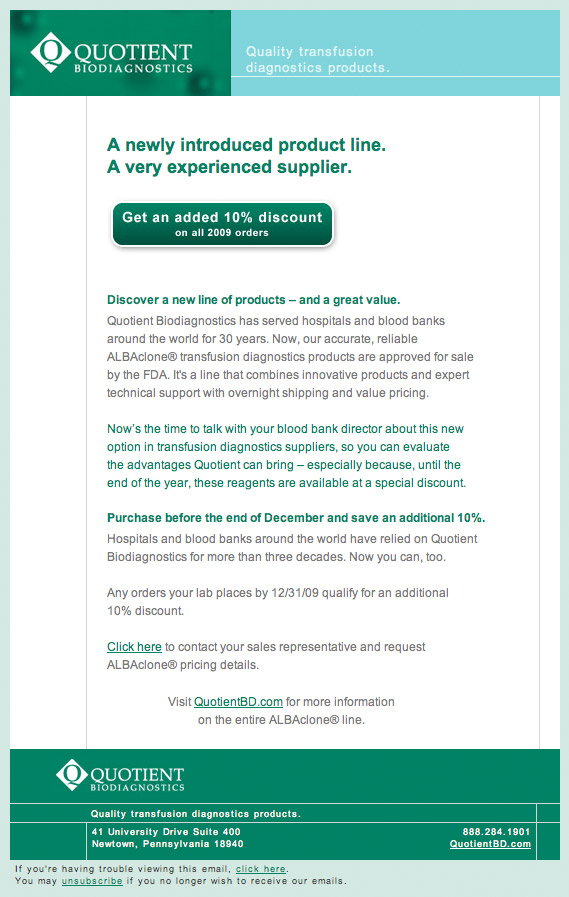 QUOTIENT
BIODIAGNOSTICS

Quality transfusion diagnostics products.

A newly introduced product line.
A very experienced supplier.

Get an added 10% discount
on all 2009 orders

Discover a new line of products – and a great value.
Quotient Biodiagnostics has served hospitals and blood banks around the world for 30 years. Now, our accurate, reliable ALBAclone® transfusion diagnostics products are approved for sale by the FDA. It's a line that combines innovative products and expert technical support with overnight shipping and value pricing.

Now's the time to talk with your blood bank director about this new option in transfusion diagnostics suppliers, so you can evaluate the advantages Quotient can bring – especially because, until the end of the year, these reagents are available at a special discount.

Purchase before the end of December and save an additional 10%.
Hospitals and blood banks around the world have relied on Quotient Biodiagnostics for more than three decades. Now you can, too.

Any orders your lab places by 12/31/09 qualify for an additional 10% discount.

Click here to contact your sales representative and request ALBAclone® pricing details.

Visit QuotientBD.com for more information on the entire ALBAclone® line.

QUOTIENT
BIODIAGNOSTICS

Quality transfusion diagnostics products.

41 University Drive Suite 400
Newtown, Pennsylvania 18940

888.284.1901
QuotientBD.com

If you're having trouble viewing this email, click here.
You may unsubscribe if you no longer wish to receive our emails.